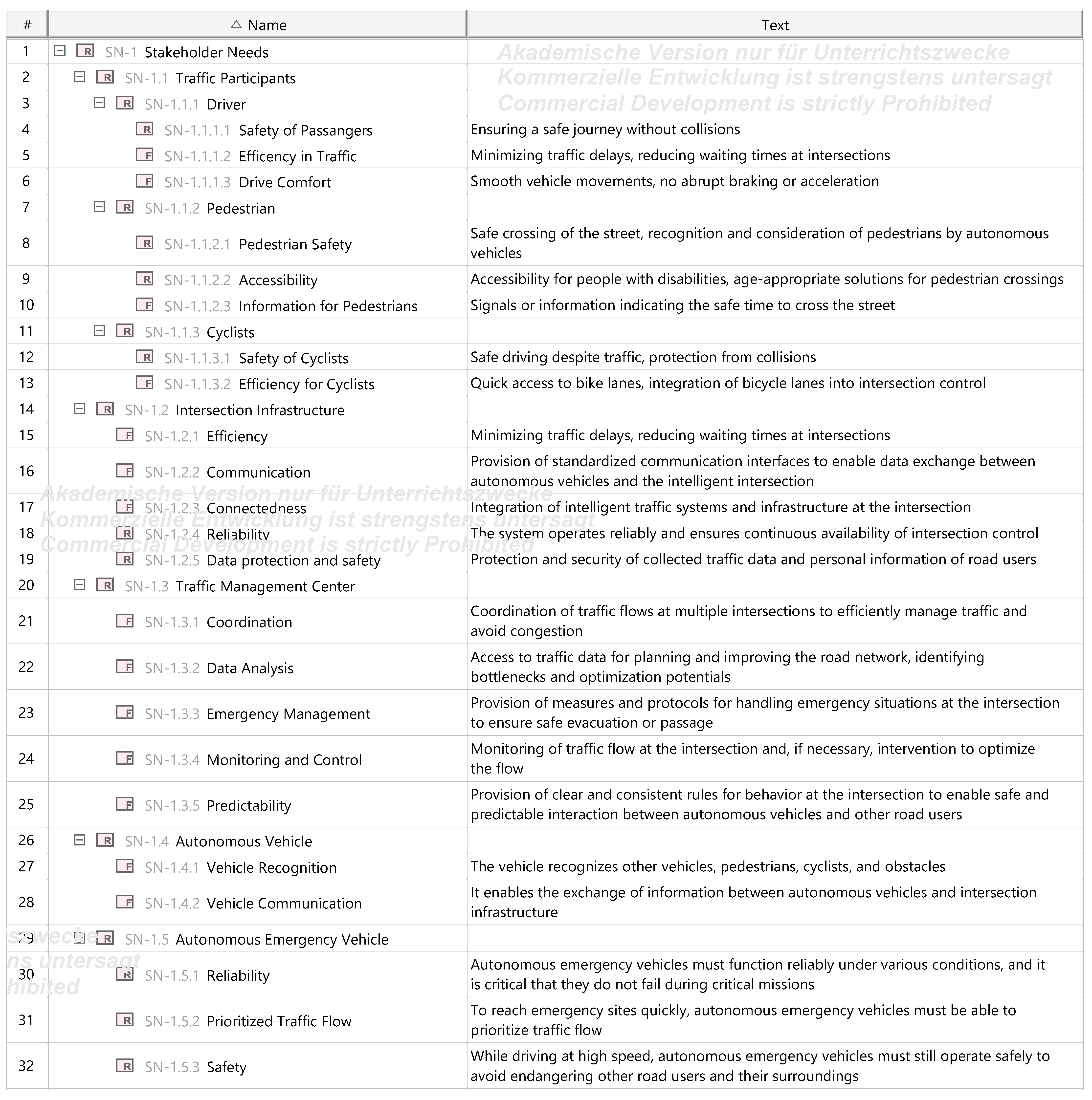 | # | Name | Text |
|---|---|---|
| 1 | R SN-1 Stakeholder Needs | Akademische Version nur für Unterrichtszwecke |
| 2 | R SN-1.1 Traffic Participants | Kommerzielle Entwicklung ist strengstens untersagt |
| 3 | R SN-1.1.1 Driver | Commercial Development is strictly Prohibited |
| 4 | R SN-1.1.1.1 Safety of Passangers | Ensuring a safe journey without collisions |
| 5 | F SN-1.1.1.2 Efficency in Traffic | Minimizing traffic delays, reducing waiting times at intersections |
| 6 | F SN-1.1.1.3 Drive Comfort | Smooth vehicle movements, no abrupt braking or acceleration |
| 7 | R SN-1.1.2 Pedestrian | |
| 8 | R SN-1.1.2.1 Pedestrian Safety | Safe crossing of the street, recognition and consideration of pedestrians by autonomous vehicles |
| 9 | R SN-1.1.2.2 Accessibility | Accessibility for people with disabilities, age-appropriate solutions for pedestrian crossings |
| 10 | F SN-1.1.2.3 Information for Pedestrians | Signals or information indicating the safe time to cross the street |
| 11 | R SN-1.1.3 Cyclists | |
| 12 | R SN-1.1.3.1 Safety of Cyclists | Safe driving despite traffic, protection from collisions |
| 13 | F SN-1.1.3.2 Efficiency for Cyclists | Quick access to bike lanes, integration of bicycle lanes into intersection control |
| 14 | R SN-1.2 Intersection Infrastructure | |
| 15 | F SN-1.2.1 Efficiency | Minimizing traffic delays, reducing waiting times at intersections |
| 16 | F SN-1.2.2 Communication | Provision of standardized communication interfaces to enable data exchange between autonomous vehicles and the intelligent intersection |
| 17 | F SN-1.2.3 Connectedness | Integration of intelligent traffic systems and infrastructure at the intersection |
| 18 | R SN-1.2.4 Reliability | The system operates reliably and ensures continuous availability of intersection control |
| 19 | R SN-1.2.5 Data protection and safety | Protection and security of collected traffic data and personal information of road users |
| 20 | R SN-1.3 Traffic Management Center | |
| 21 | F SN-1.3.1 Coordination | Coordination of traffic flows at multiple intersections to efficiently manage traffic and avoid congestion |
| 22 | F SN-1.3.2 Data Analysis | Access to traffic data for planning and improving the road network, identifying bottlenecks and optimization potentials |
| 23 | F SN-1.3.3 Emergency Management | Provision of measures and protocols for handling emergency situations at the intersection to ensure safe evacuation or passage |
| 24 | F SN-1.3.4 Monitoring and Control | Monitoring of traffic flow at the intersection and, if necessary, intervention to optimize the flow |
| 25 | F SN-1.3.5 Predictability | Provision of clear and consistent rules for behavior at the intersection to enable safe and predictable interaction between autonomous vehicles and other road users |
| 26 | R SN-1.4 Autonomous Vehicle | |
| 27 | F SN-1.4.1 Vehicle Recognition | The vehicle recognizes other vehicles, pedestrians, cyclists, and obstacles |
| 28 | F SN-1.4.2 Vehicle Communication | It enables the exchange of information between autonomous vehicles and intersection infrastructure |
| 29 | R SN-1.5 Autonomous Emergency Vehicle | |
| 30 | R SN-1.5.1 Reliability | Autonomous emergency vehicles must function reliably under various conditions, and it is critical that they do not fail during critical missions |
| 31 | R SN-1.5.2 Prioritized Traffic Flow | To reach emergency sites quickly, autonomous emergency vehicles must be able to prioritize traffic flow |
| 32 | R SN-1.5.3 Safety | While driving at high speed, autonomous emergency vehicles must still operate safely to avoid endangering other road users and their surroundings |

Akademische Version nur für Unterrichtszwecke
Kommerzielle Entwicklung ist strengstens untersagt
Commercial Development is strictly Prohibited

szwecke
ns untersagt
hibited